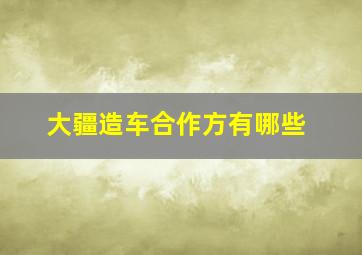 大疆造车合作方有哪些